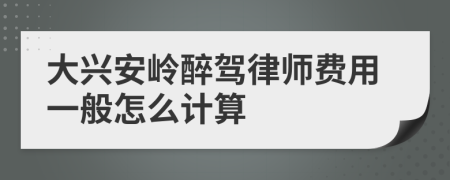 大兴安岭醉驾律师费用一般怎么计算